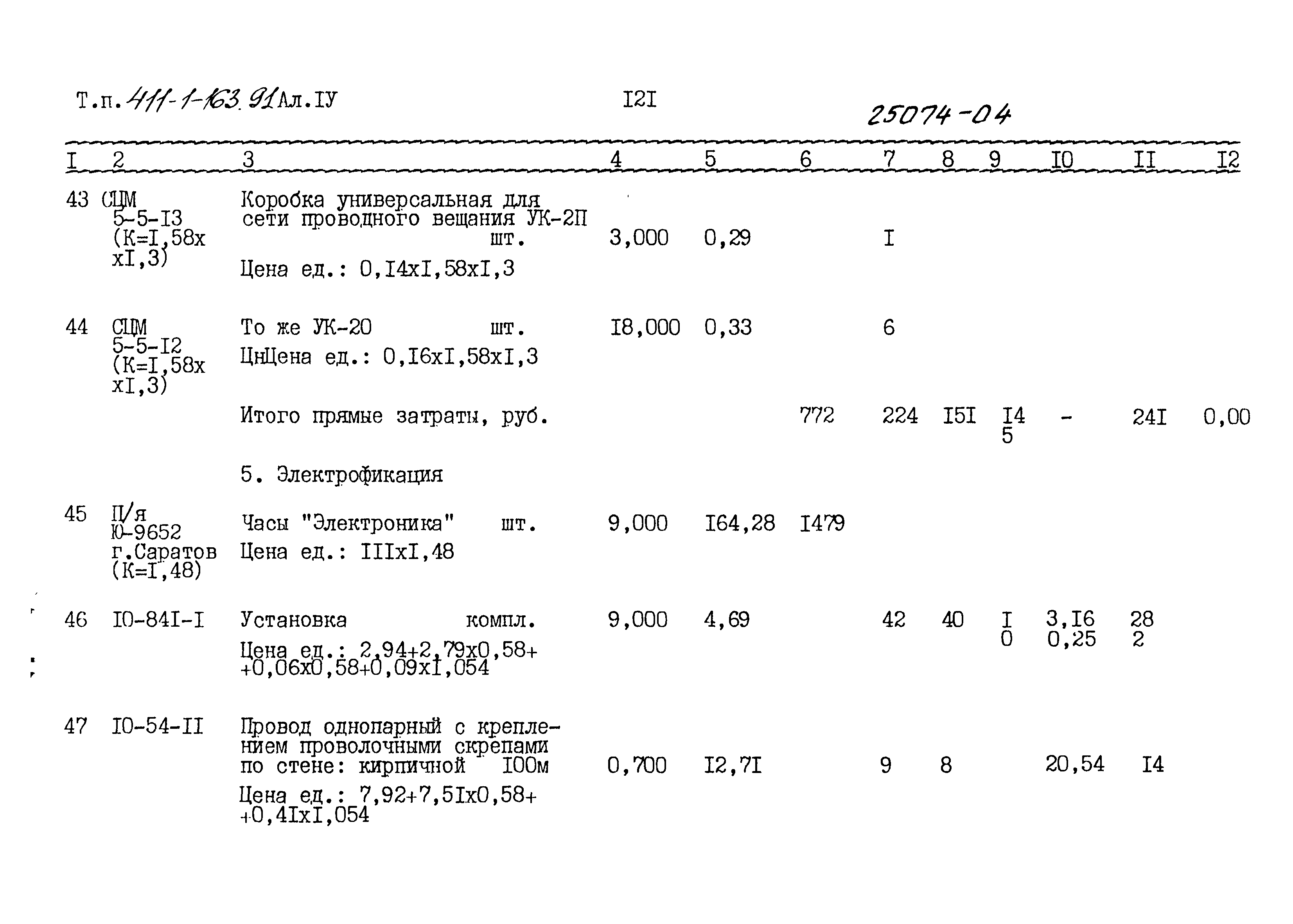 Т.п. 411-1-163.91 Ал.IУ

I2I

25074-04

| I | 2 | 3 | 4 | 5 | 6 | 7 | 8 | 9 | I0 | II | I2 |
|---|---|---|---|---|---|---|---|---|---|---|---|
| 43 | СЦМ 5-5-I3 (К=I,58х хI,3) | Коробка универсальная для сети проводного вещания УК-2П шт. Цена ед.: 0,I4хI,58хI,3 | 3,000 | 0,29 | | I | | | | | |
| 44 | СЦМ 5-5-I2 (К=I,58х хI,3) | То же УК-20 шт. ЦнЦена ед.: 0,I6хI,58хI,3 | I8,000 | 0,33 | | 6 | | | | | |
| | | Итого прямые затраты, руб. | | | 772 | 224 | I5I | I4 5 | - | 24I | 0,00 |
| | | 5. Электрофикация | | | | | | | | | |
| 45 | П/я Ю-9652 г.Саратов (К=I,48) | Часы "Электроника" шт. Цена ед.: IIIхI,48 | 9,000 | I64,28 | I479 | | | | | | |
| 46 | I0-84I-I | Установка компл. Цена ед.: 2,94+2,79х0,58+ +0,06х0,58+0,09хI,054 | 9,000 | 4,69 | | 42 | 40 | I 0 | 3,I6 0,25 | 28 2 | |
| 47 | I0-54-II | Провод однопарный с креплением проволочными скрепами по стене: кирпичной I00м Цена ед.: 7,92+7,5Iх0,58+ +0,4IхI,054 | 0,700 | I2,7I | | 9 | 8 | | 20,54 | I4 | |